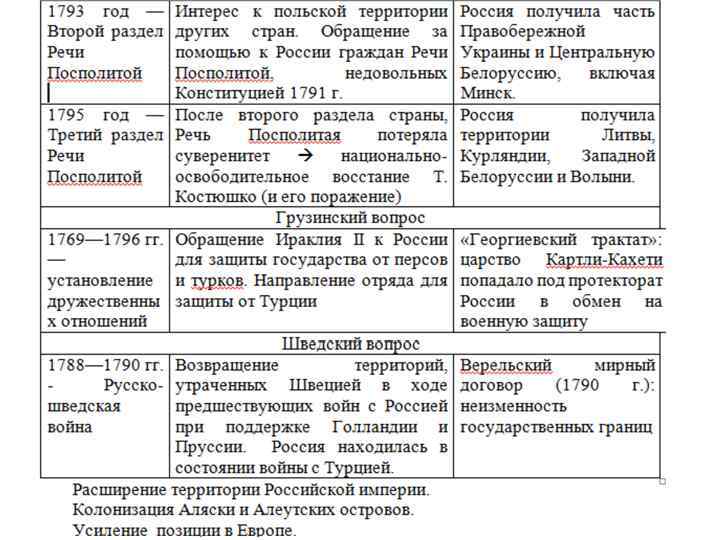 | | | |
|---|---|---|
| 1793 год — Второй раздел Речи Посполитой | Интерес к польской территории других стран. Обращение за помощью к России граждан Речи Посполитой, недовольных Конституцией 1791 г. | Россия получила часть Правобережной Украины и Центральную Белоруссию, включая Минск. |
| 1795 год — Третий раздел Речи Посполитой | После второго раздела страны, Речь Посполитая потеряла суверенитет → национально-освободительное восстание Т. Костюшко (и его поражение) | Россия получила территории Литвы, Курляндии, Западной Белоруссии и Волыни. |
| Грузинский вопрос | | |
| 1769—1796 гг. — установление дружественных отношений | Обращение Ираклия II к России для защиты государства от персов и турков. Направление отряда для защиты от Турции | «Георгиевский трактат»: царство Картли-Кахети попадало под протекторат России в обмен на военную защиту |
| Шведский вопрос | | |
| 1788—1790 гг. - Русско-шведская война | Возвращение территорий, утраченных Швецией в ходе предшествующих войн с Россией при поддержке Голландии и Пруссии. Россия находилась в состоянии войны с Турцией. | Верельский мирный договор (1790 г.): неизменность государственных границ |

Расширение территории Российской империи.
Колонизация Аляски и Алеутских островов.
Усиление позиции в Европе.